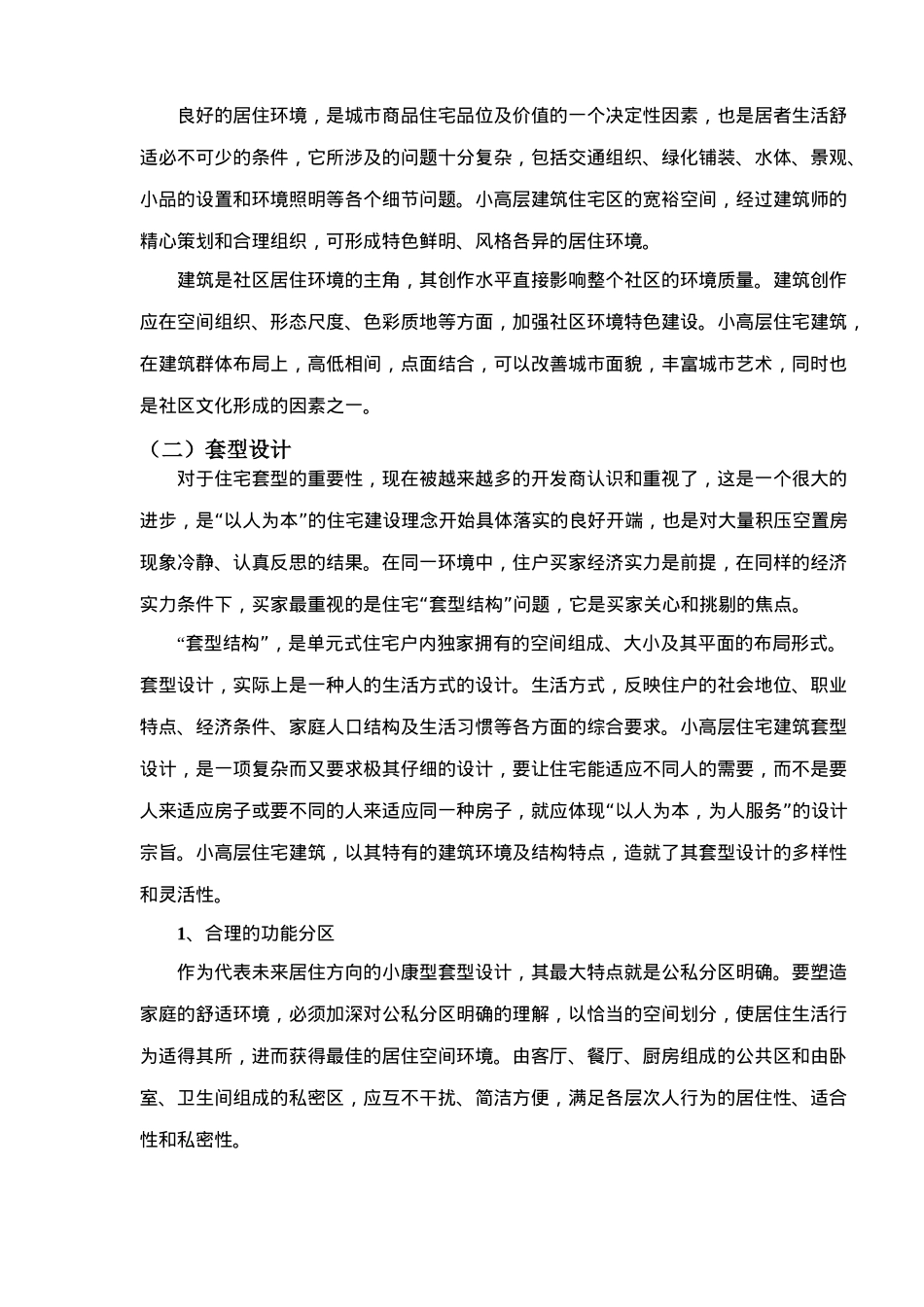 良好的居住环境，是城市商品住宅品位及价值的一个决定性因素，也是居者生活舒适必不可少的条件，它所涉及的问题十分复杂，包括交通组织、绿化铺装、水体、景观、小品的设置和环境照明等各个细节问题。小高层建筑住宅区的宽裕空间，经过建筑师的精心策划和合理组织，可形成特色鲜明、风格各异的居住环境。

建筑是社区居住环境的主角，其创作水平直接影响整个社区的环境质量。建筑创作应在空间组织、形态尺度、色彩质地等方面，加强社区环境特色建设。小高层住宅建筑，在建筑群体布局上，高低相间，点面结合，可以改善城市面貌，丰富城市艺术，同时也是社区文化形成的因素之一。

（二）套型设计

对于住宅套型的重要性，现在被越来越多的开发商认识和重视了，这是一个很大的进步，是“以人为本”的住宅建设理念开始具体落实的良好开端，也是对大量积压空置房现象冷静、认真反思的结果。在同一环境中，住户买家经济实力是前提，在同样的经济实力条件下，买家最重视的是住宅“套型结构”问题，它是买家关心和挑剔的焦点。

“套型结构”，是单元式住宅户内独家拥有的空间组成、大小及其平面的布局形式。套型设计，实际上是一种人的生活方式的设计。生活方式，反映住户的社会地位、职业特点、经济条件、家庭人口结构及生活习惯等各方面的综合要求。小高层住宅建筑套型设计，是一项复杂而又要求极其仔细的设计，要让住宅能适应不同人的需要，而不是要人来适应房子或要不同的人来适应同一种房子，就应体现“以人为本，为人服务”的设计宗旨。小高层住宅建筑，以其特有的建筑环境及结构特点，造就了其套型设计的多样性和灵活性。

1、合理的功能分区

作为代表未来居住方向的小康型套型设计，其最大特点就是公私分区明确。要塑造家庭的舒适环境，必须加深对公私分区明确的理解，以恰当的空间划分，使居住生活行为适得其所，进而获得最佳的居住空间环境。由客厅、餐厅、厨房组成的公共区和由卧室、卫生间组成的私密区，应互不干扰、简洁方便，满足各层次人行为的居住性、适合性和私密性。